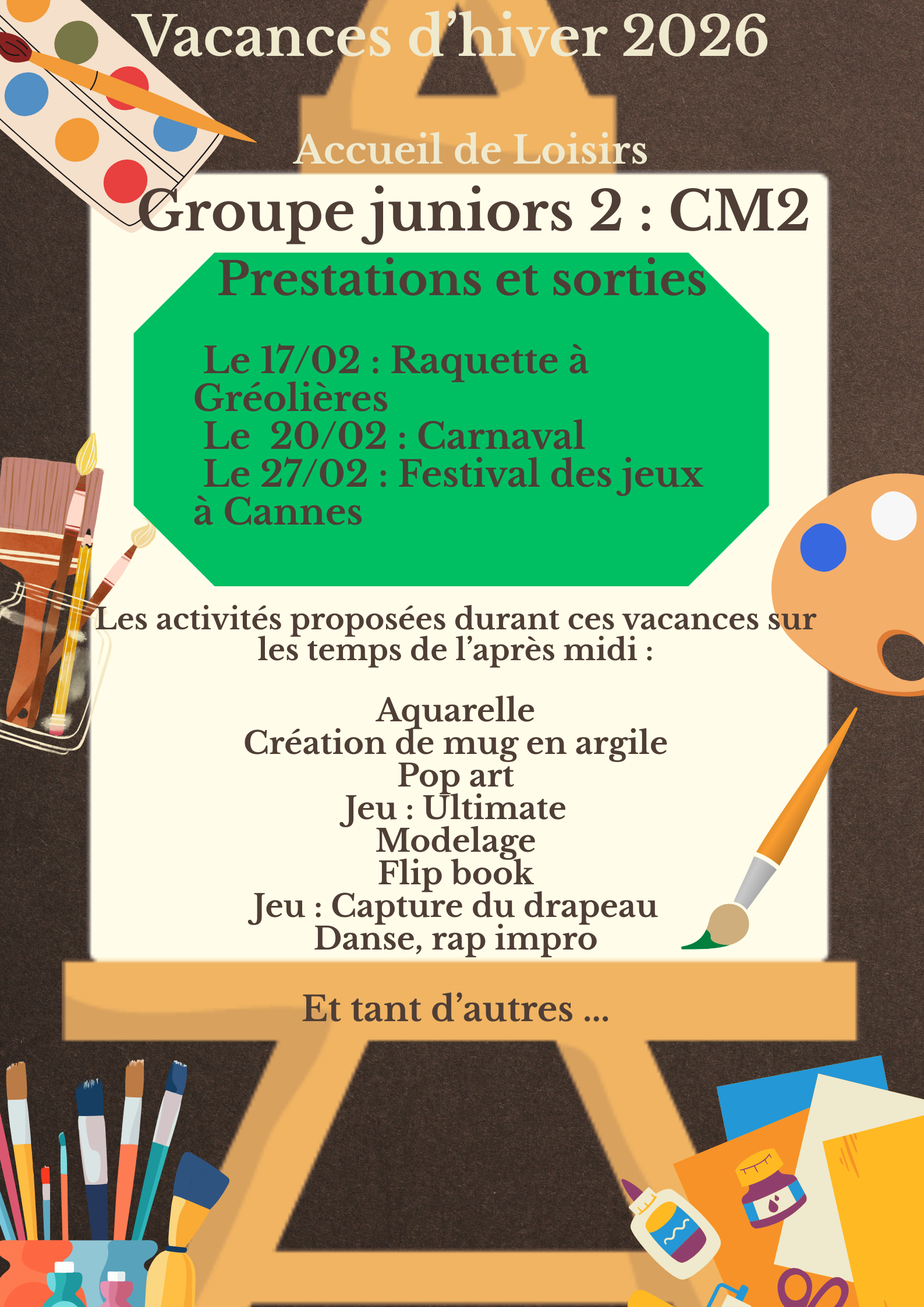 Vacances d’hiver 2026

Accueil de Loisirs

Groupe juniors 2 : CM2

Prestations et sorties

Le 17/02 : Raquette à Gréolières
Le 20/02 : Carnaval
Le 27/02 : Festival des jeux à Cannes

Les activités proposées durant ces vacances sur les temps de l’après midi :

Aquarelle
Création de mug en argile
Pop art
Jeu : Ultimate
Modelage
Flip book
Jeu : Capture du drapeau
Danse, rap impro

Et tant d’autres ...